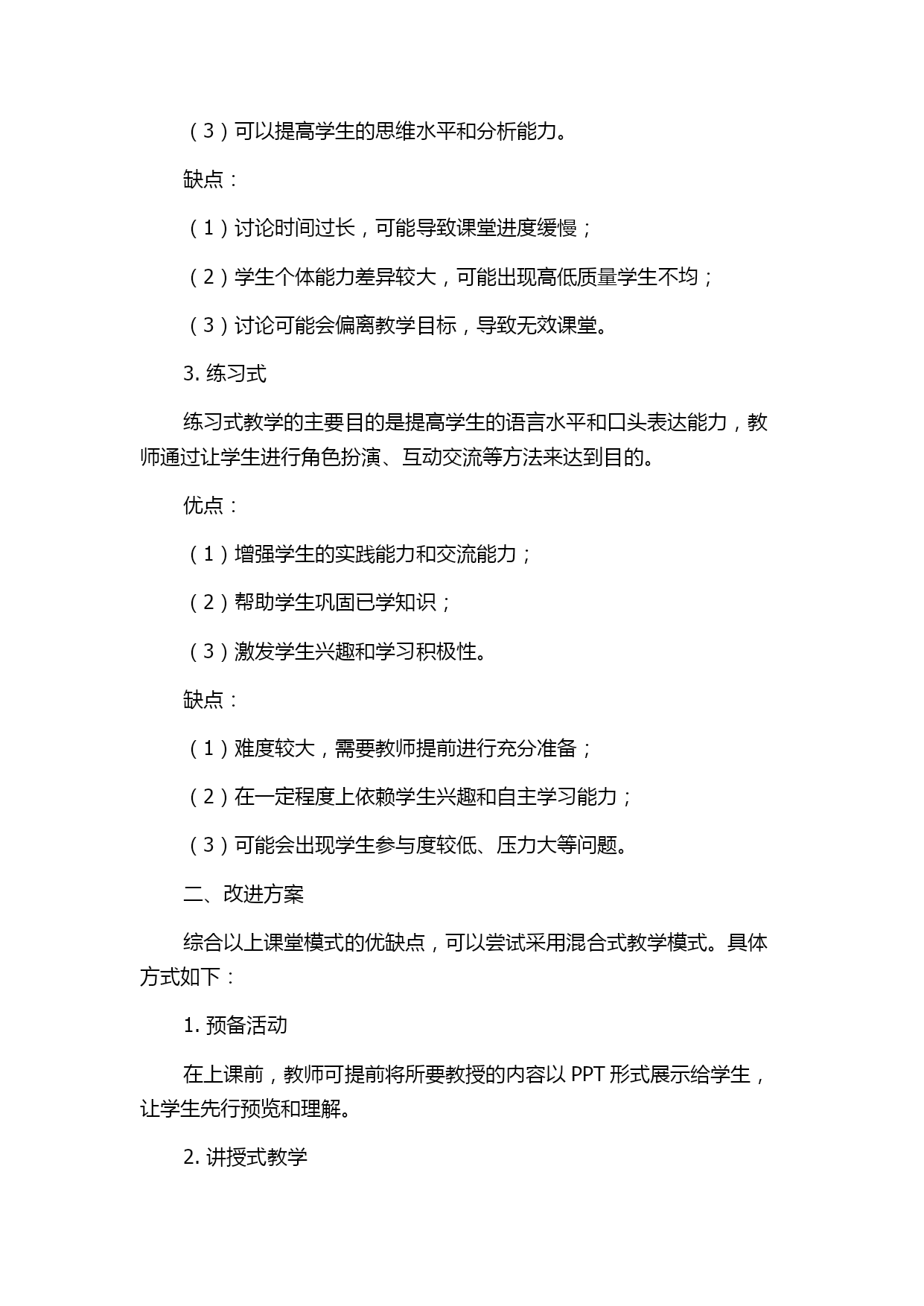 （3）可以提高学生的思维水平和分析能力。

缺点：

（1）讨论时间过长，可能导致课堂进度缓慢；

（2）学生个体能力差异较大，可能出现高低质量学生不均；

（3）讨论可能会偏离教学目标，导致无效课堂。

3. 练习式

练习式教学的主要目的是提高学生的语言水平和口头表达能力，教师通过让学生进行角色扮演、互动交流等方法来达到目的。

优点：

（1）增强学生的实践能力和交流能力；

（2）帮助学生巩固已学知识；

（3）激发学生兴趣和学习积极性。

缺点：

（1）难度较大，需要教师提前进行充分准备；

（2）在一定程度上依赖学生兴趣和自主学习能力；

（3）可能会出现学生参与度较低、压力大等问题。

二、改进方案

综合以上课堂模式的优缺点，可以尝试采用混合式教学模式。具体方式如下：

1. 预备活动

在上课前，教师可提前将所要教授的内容以 PPT 形式展示给学生，让学生先行预览和理解。

2. 讲授式教学